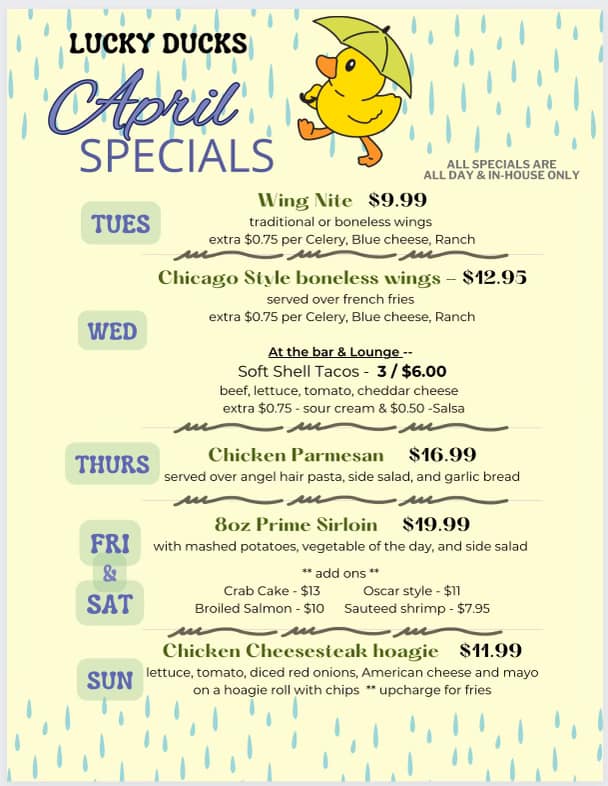 LUCKY DUCKS

April SPECIALS

ALL SPECIALS ARE ALL DAY & IN-HOUSE ONLY

TUES

Wing Nite $9.99
traditional or boneless wings
extra $0.75 per Celery, Blue cheese, Ranch

WED

Chicago Style boneless wings – $12.95
served over french fries
extra $0.75 per Celery, Blue cheese, Ranch

At the bar & Lounge --
Soft Shell Tacos - 3 / $6.00
beef, lettuce, tomato, cheddar cheese
extra $0.75 - sour cream & $0.50 -Salsa

THURS

Chicken Parmesan $16.99
served over angel hair pasta, side salad, and garlic bread

FRI & SAT

8oz Prime Sirloin $19.99
with mashed potatoes, vegetable of the day, and side salad

** add ons **
Crab Cake - $13 Oscar style - $11
Broiled Salmon - $10 Sauteed shrimp - $7.95

SUN

Chicken Cheesesteak hoagie $11.99
lettuce, tomato, diced red onions, American cheese and mayo on a hoagie roll with chips ** upcharge for fries